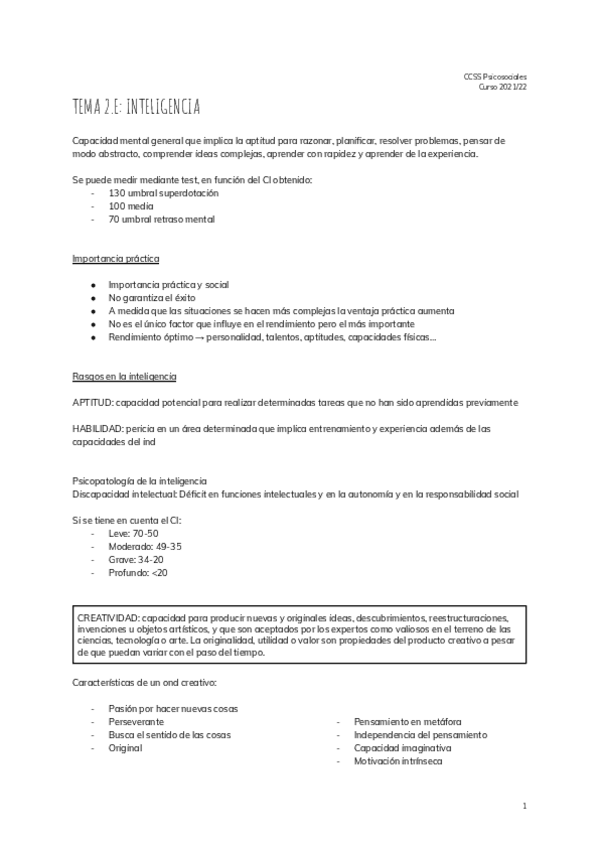 CCSS Psicosociales
Curso 2021/22

TEMA 2.E: INTELIGENCIA

Capacidad mental general que implica la aptitud para razonar, planificar, resolver problemas, pensar de modo abstracto, comprender ideas complejas, aprender con rapidez y aprender de la experiencia.

Se puede medir mediante test, en función del CI obtenido:
- 130 umbral superdotación
- 100 media
- 70 umbral retraso mental

Importancia práctica

● Importancia práctica y social
● No garantiza el éxito
● A medida que las situaciones se hacen más complejas la ventaja práctica aumenta
● No es el único factor que influye en el rendimiento pero el más importante
● Rendimiento óptimo → personalidad, talentos, aptitudes, capacidades físicas...

Rasgos en la inteligencia

APTITUD: capacidad potencial para realizar determinadas tareas que no han sido aprendidas previamente

HABILIDAD: pericia en un área determinada que implica entrenamiento y experiencia además de las capacidades del ind

Psicopatología de la inteligencia
Discapacidad intelectual: Déficit en funciones intelectuales y en la autonomía y en la responsabilidad social

Si se tiene en cuenta el CI:
- Leve: 70-50
- Moderado: 49-35
- Grave: 34-20
- Profundo: <20

CREATIVIDAD: capacidad para producir nuevas y originales ideas, descubrimientos, reestructuraciones, invenciones u objetos artísticos, y que son aceptados por los expertos como valiosos en el terreno de las ciencias, tecnología o arte. La originalidad, utilidad o valor son propiedades del producto creativo a pesar de que puedan variar con el paso del tiempo.

Características de un ond creativo:

- Pasión por hacer nuevas cosas
- Perseverante
- Busca el sentido de las cosas
- Original

- Pensamiento en metáfora
- Independencia del pensamiento
- Capacidad imaginativa
- Motivación intrínseca

1